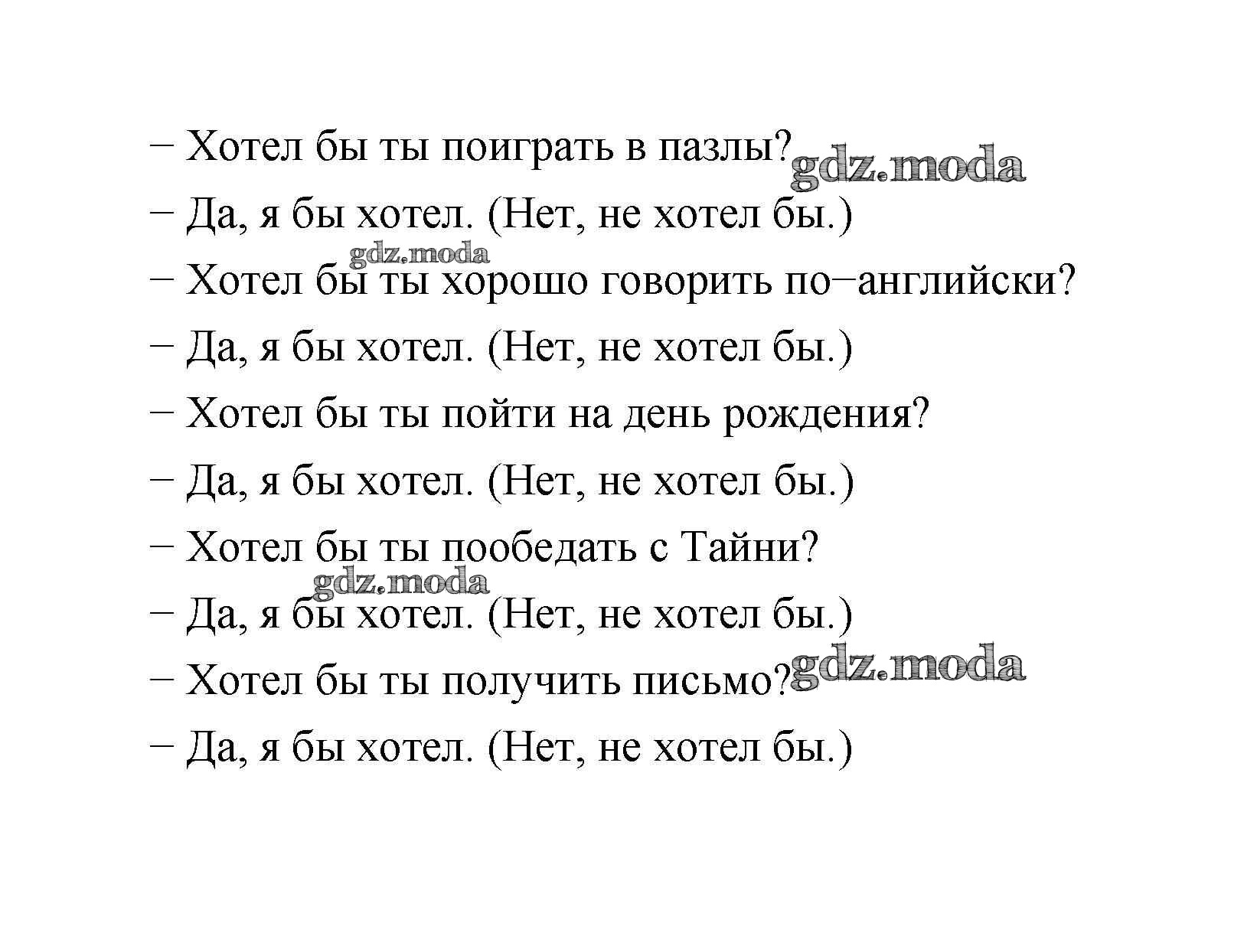 – Хотел бы ты поиграть в пазлы? gdz.moda
– Да, я бы хотел. (Нет, не хотел бы.)
gdz.moda
– Хотел бы ты хорошо говорить по–английски?
– Да, я бы хотел. (Нет, не хотел бы.)
– Хотел бы ты пойти на день рождения?
– Да, я бы хотел. (Нет, не хотел бы.)
– Хотел бы ты пообедать с Тайни?
gdz.moda
– Да, я бы хотел. (Нет, не хотел бы.)
– Хотел бы ты получить письмо? gdz.moda
– Да, я бы хотел. (Нет, не хотел бы.)